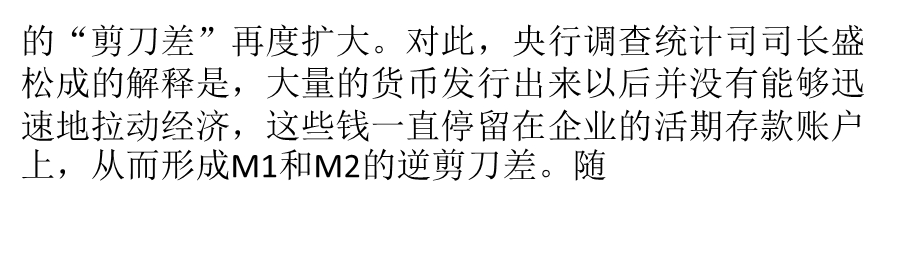 的“剪刀差”再度扩大。对此，央行调查统计司司长盛松成的解释是，大量的货币发行出来以后并没有能够迅速地拉动经济，这些钱一直停留在企业的活期存款账户上，从而形成M1和M2的逆剪刀差。随